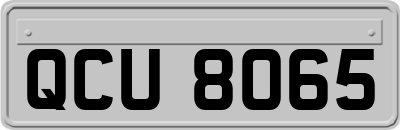 QCU 8065